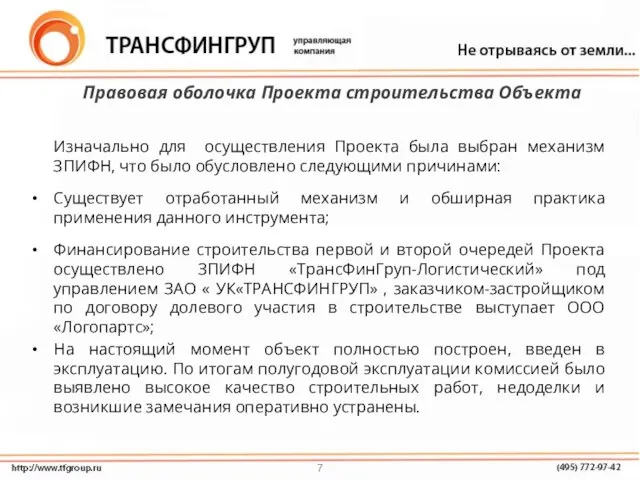 ТРАНСФИНГРУП управляющая компания

Не отрываясь от земли…

Правовая оболочка Проекта строительства Объекта

Изначально для осуществления Проекта была выбран механизм ЗПИФН, что было обусловлено следующими причинами:

• Существует отработанный механизм и обширная практика применения данного инструмента;

• Финансирование строительства первой и второй очередей Проекта осуществлено ЗПИФН «ТрансФинГруп-Логистический» под управлением ЗАО « УК«ТРАНСФИНГРУП» , заказчиком-застройщиком по договору долевого участия в строительстве выступает ООО «Логопартс»;

• На настоящий момент объект полностью построен, введен в эксплуатацию. По итогам полугодовой эксплуатации комиссией было выявлено высокое качество строительных работ, недоделки и возникшие замечания оперативно устранены.

http://www.tfgroup.ru

7

(495) 772-97-42